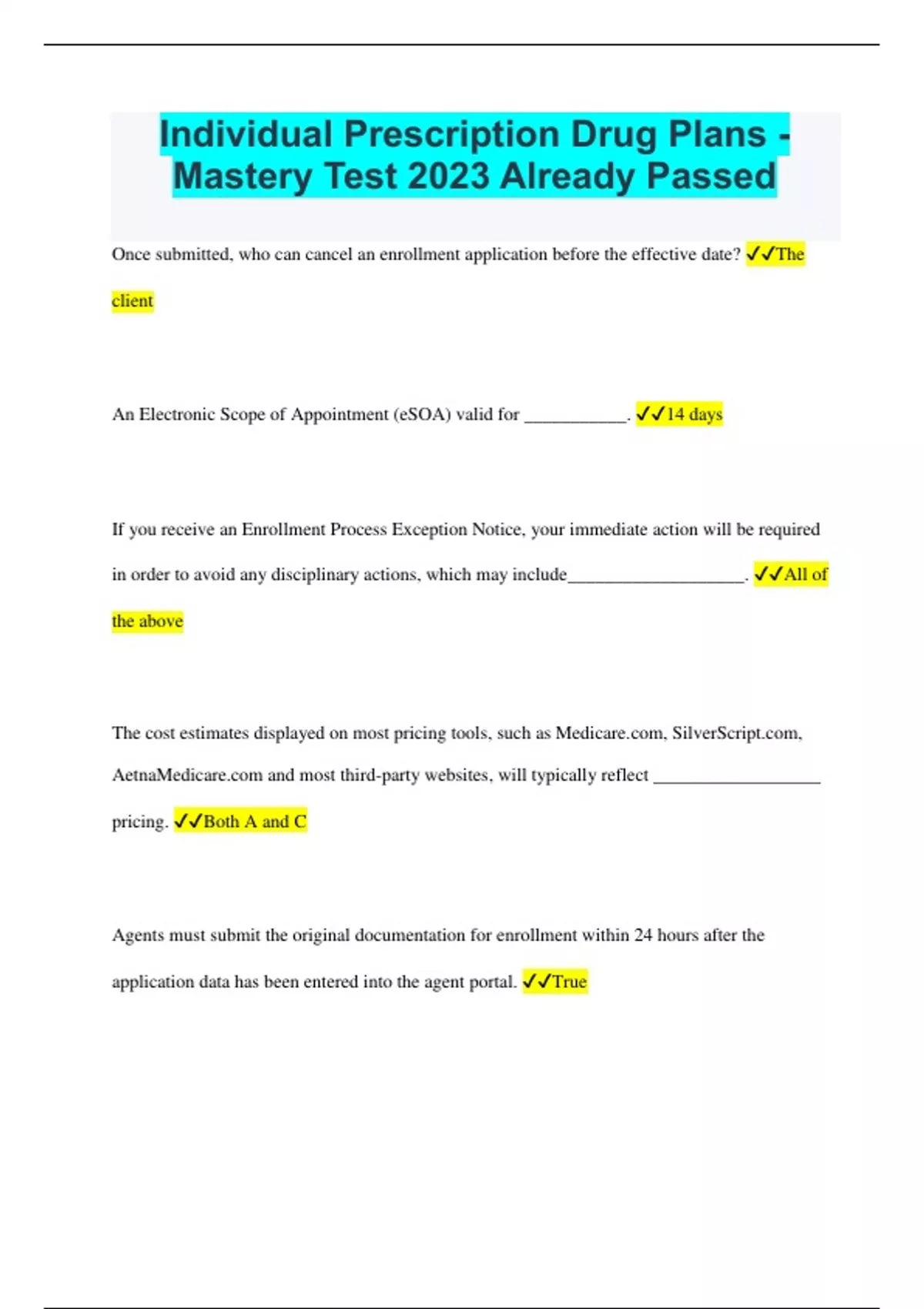 Individual Prescription Drug Plans - Mastery Test 2023 Already Passed

Once submitted, who can cancel an enrollment application before the effective date? ✓✓The client

An Electronic Scope of Appointment (eSOA) valid for ____. ✓✓14 days

If you receive an Enrollment Process Exception Notice, your immediate action will be required in order to avoid any disciplinary actions, which may include____. ✓✓All of the above

The cost estimates displayed on most pricing tools, such as Medicare.com, SilverScript.com, AetnaMedicare.com and most third-party websites, will typically reflect ____ pricing. ✓✓Both A and C

Agents must submit the original documentation for enrollment within 24 hours after the application data has been entered into the agent portal. ✓✓True